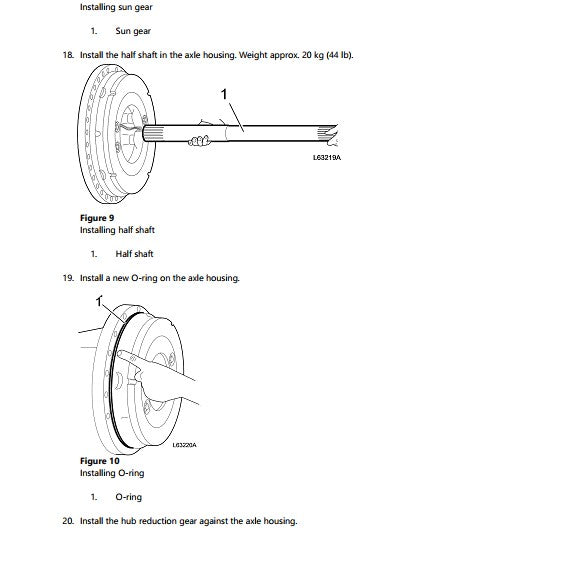 Installing sun gear

1. Sun gear

18. Install the half shaft in the axle housing. Weight approx. 20 kg (44 lb).

1

L63219A

**Figure 9**
Installing half shaft

1. Half shaft

19. Install a new O-ring on the axle housing.

1

L63220A

**Figure 10**
Installing O-ring

1. O-ring

20. Install the hub reduction gear against the axle housing.